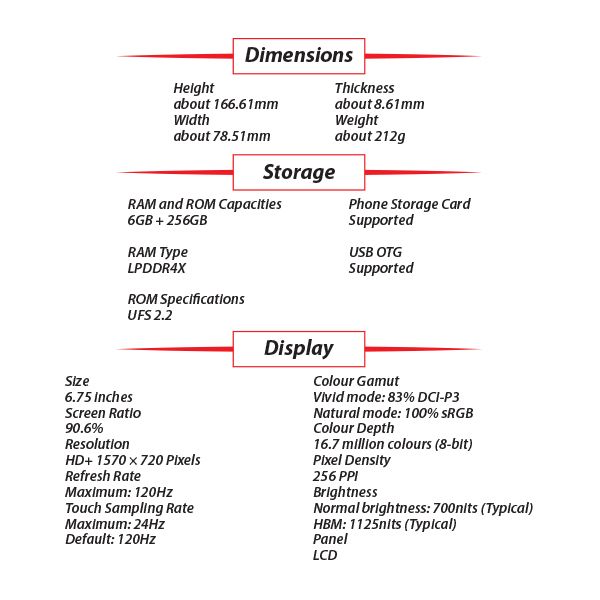 Dimensions

Height
about 166.61mm
Width
about 78.51mm

Thickness
about 8.61mm
Weight
about 212g

Storage

RAM and ROM Capacities
6GB + 256GB

RAM Type
LPDDR4X

ROM Specifications
UFS 2.2

Phone Storage Card
Supported

USB OTG
Supported

Display

Size
6.75 inches
Screen Ratio
90.6%
Resolution
HD+ 1570 × 720 Pixels
Refresh Rate
Maximum: 120Hz
Touch Sampling Rate
Maximum: 24Hz
Default: 120Hz

Colour Gamut
Vivid mode: 83% DCI-P3
Natural mode: 100% sRGB
Colour Depth
16.7 million colours (8-bit)
Pixel Density
256 PPI
Brightness
Normal brightness: 700nits (Typical)
HBM: 1125nits (Typical)
Panel
LCD